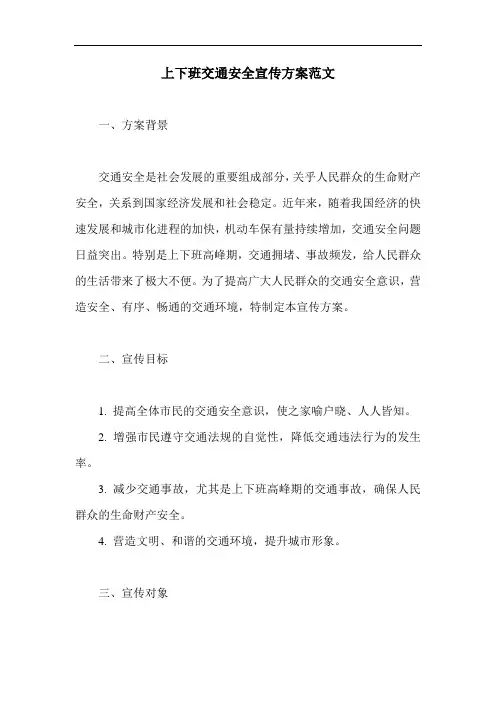 上下班交通安全宣传方案范文

一、方案背景

交通安全是社会发展的重要组成部分，关乎人民群众的生命财产安全，关系到国家经济发展和社会稳定。近年来，随着我国经济的快速发展和城市化进程的加快，机动车保有量持续增加，交通安全问题日益突出。特别是上下班高峰期，交通拥堵、事故频发，给人民群众的生活带来了极大不便。为了提高广大人民群众的交通安全意识，营造安全、有序、畅通的交通环境，特制定本宣传方案。

二、宣传目标

1. 提高全体市民的交通安全意识，使之家喻户晓、人人皆知。

2. 增强市民遵守交通法规的自觉性，降低交通违法行为的发生率。

3. 减少交通事故，尤其是上下班高峰期的交通事故，确保人民群众的生命财产安全。

4. 营造文明、和谐的交通环境，提升城市形象。

三、宣传对象